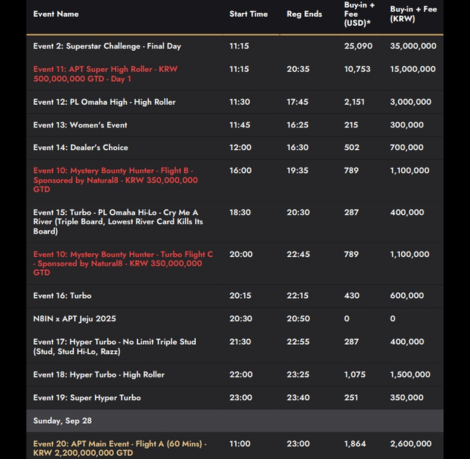 | Event Name | Start Time | Reg Ends | Buy-in + Fee (USD)* | Buy-in + Fee (KRW) |
|---|---|---|---|---|
| Event 2: Superstar Challenge - Final Day | 11:15 | | 25,090 | 35,000,000 |
| Event 11: APT Super High Roller - KRW 500,000,000 GTD - Day 1 | 11:15 | 20:35 | 10,753 | 15,000,000 |
| Event 12: PL Omaha High - High Roller | 11:30 | 17:45 | 2,151 | 3,000,000 |
| Event 13: Women's Event | 11:45 | 16:25 | 215 | 300,000 |
| Event 14: Dealer's Choice | 12:00 | 16:30 | 502 | 700,000 |
| Event 10: Mystery Bounty Hunter - Flight B - Sponsored by Natural8 - KRW 350,000,000 GTD | 16:00 | 19:35 | 789 | 1,100,000 |
| Event 15: Turbo - PL Omaha Hi-Lo - Cry Me A River (Triple Board, Lowest River Card Kills Its Board) | 18:30 | 20:30 | 287 | 400,000 |
| Event 10: Mystery Bounty Hunter - Turbo Flight C - Sponsored by Natural8 - KRW 350,000,000 GTD | 20:00 | 22:45 | 789 | 1,100,000 |
| Event 16: Turbo | 20:15 | 22:15 | 430 | 600,000 |
| N8IN x APT Jeju 2025 | 20:30 | 20:50 | 0 | 0 |
| Event 17: Hyper Turbo - No Limit Triple Stud (Stud, Stud Hi-Lo, Razz) | 21:30 | 22:55 | 287 | 400,000 |
| Event 18: Hyper Turbo - High Roller | 22:00 | 23:25 | 1,075 | 1,500,000 |
| Event 19: Super Hyper Turbo | 23:00 | 23:40 | 251 | 350,000 |
| Sunday, Sep 28 | | | | |
| Event 20: APT Main Event - Flight A (60 Mins) - KRW 2,200,000,000 GTD | 11:00 | 23:00 | 1,864 | 2,600,000 |